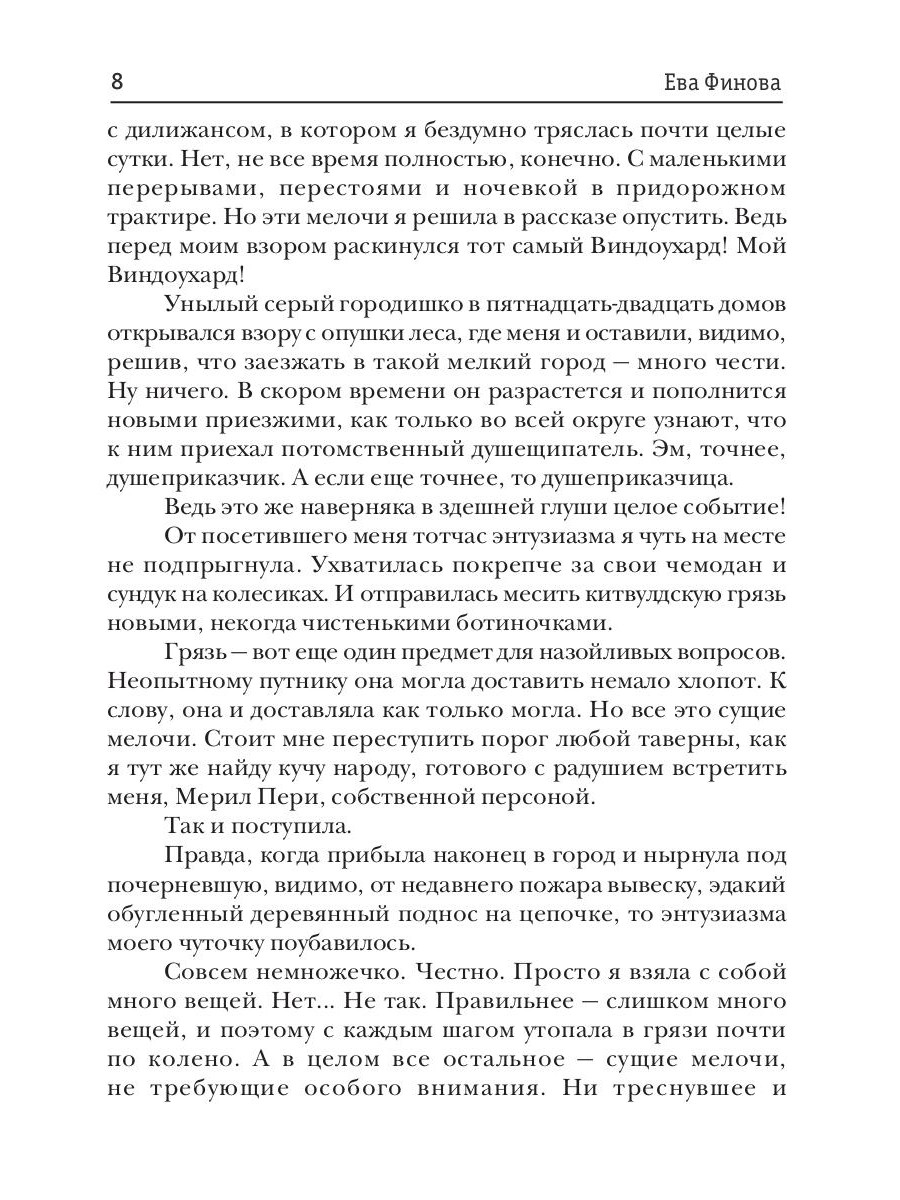 8 Ева Финова

с дилижансом, в котором я бездумно тряслась почти целые сутки. Нет, не все время полностью, конечно. С маленькими перерывами, перестоями и ночевкой в придорожном трактире. Но эти мелочи я решила в рассказе опустить. Ведь перед моим взором раскинулся тот самый Виндоухард! Мой Виндоухард!

Унылый серый городишко в пятнадцать-двадцать домов открывался взору с опушки леса, где меня и оставили, видимо, решив, что заезжать в такой мелкий город — много чести. Ну ничего. В скором времени он разрастется и пополнится новыми приезжими, как только во всей округе узнают, что к ним приехал потомственный душещипатель. Эм, точнее, душеприказчик. А если еще точнее, то душеприказчица.

Ведь это же наверняка в здешней глуши целое событие!

От посетившего меня тотчас энтузиазма я чуть на месте не подпрыгнула. Ухватилась покрепче за свои чемодан и сундук на колесиках. И отправилась месить китвулдскую грязь новыми, некогда чистенькими ботиночками.

Грязь — вот еще один предмет для назойливых вопросов. Неопытному путнику она могла доставить немало хлопот. К слову, она и доставляла как только могла. Но все это сущие мелочи. Стоит мне переступить порог любой таверны, как я тут же найду кучу народу, готового с радушием встретить меня, Мерил Пери, собственной персоной.

Так и поступила.

Правда, когда прибыла наконец в город и нырнула под почерневшую, видимо, от недавнего пожара вывеску, эдакий обугленный деревянный поднос на цепочке, то энтузиазма моего чуточку поубавилось.

Совсем немножечко. Честно. Просто я взяла с собой много вещей. Нет... Не так. Правильнее — слишком много вещей, и поэтому с каждым шагом утопала в грязи почти по колено. А в целом все остальное — сущие мелочи, не требующие особого внимания. Ни треснувшее и